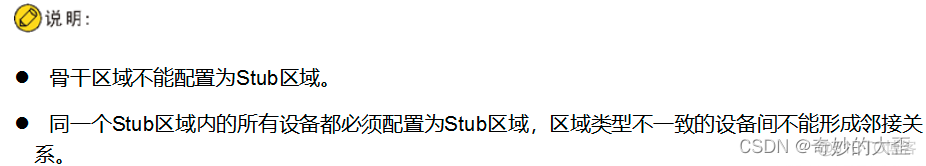 说明：

● 骨干区域不能配置为Stub区域。

● 同一个Stub区域内的所有设备都必须配置为Stub区域，区域类型不一致的设备间不能形成邻接关系。

CSDN @奇妙的大歪